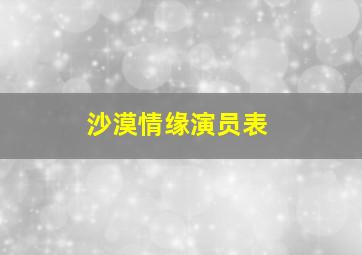 沙漠情缘演员表